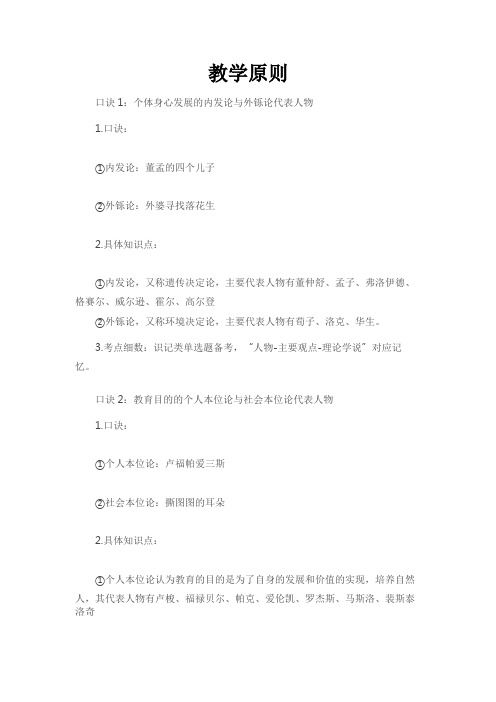 教学原则

口诀 1：个体身心发展的内发论与外铄论代表人物

1.口诀：

①内发论：董孟的四个儿子

②外铄论：外婆寻找落花生

2.具体知识点：

①内发论，又称遗传决定论，主要代表人物有董仲舒、孟子、弗洛伊德、格赛尔、威尔逊、霍尔、高尔登

②外铄论，又称环境决定论，主要代表人物有荀子、洛克、华生。

3.考点细数：识记类单选题备考，“人物-主要观点-理论学说”对应记忆。

口诀 2：教育目的的个人本位论与社会本位论代表人物

1.口诀：

①个人本位论：卢福帕爱三斯

②社会本位论：撕图图的耳朵

2.具体知识点：

①个人本位论认为教育的目的是为了自身的发展和价值的实现，培养自然人，其代表人物有卢梭、福禄贝尔、帕克、爱伦凯、罗杰斯、马斯洛、裴斯泰洛奇